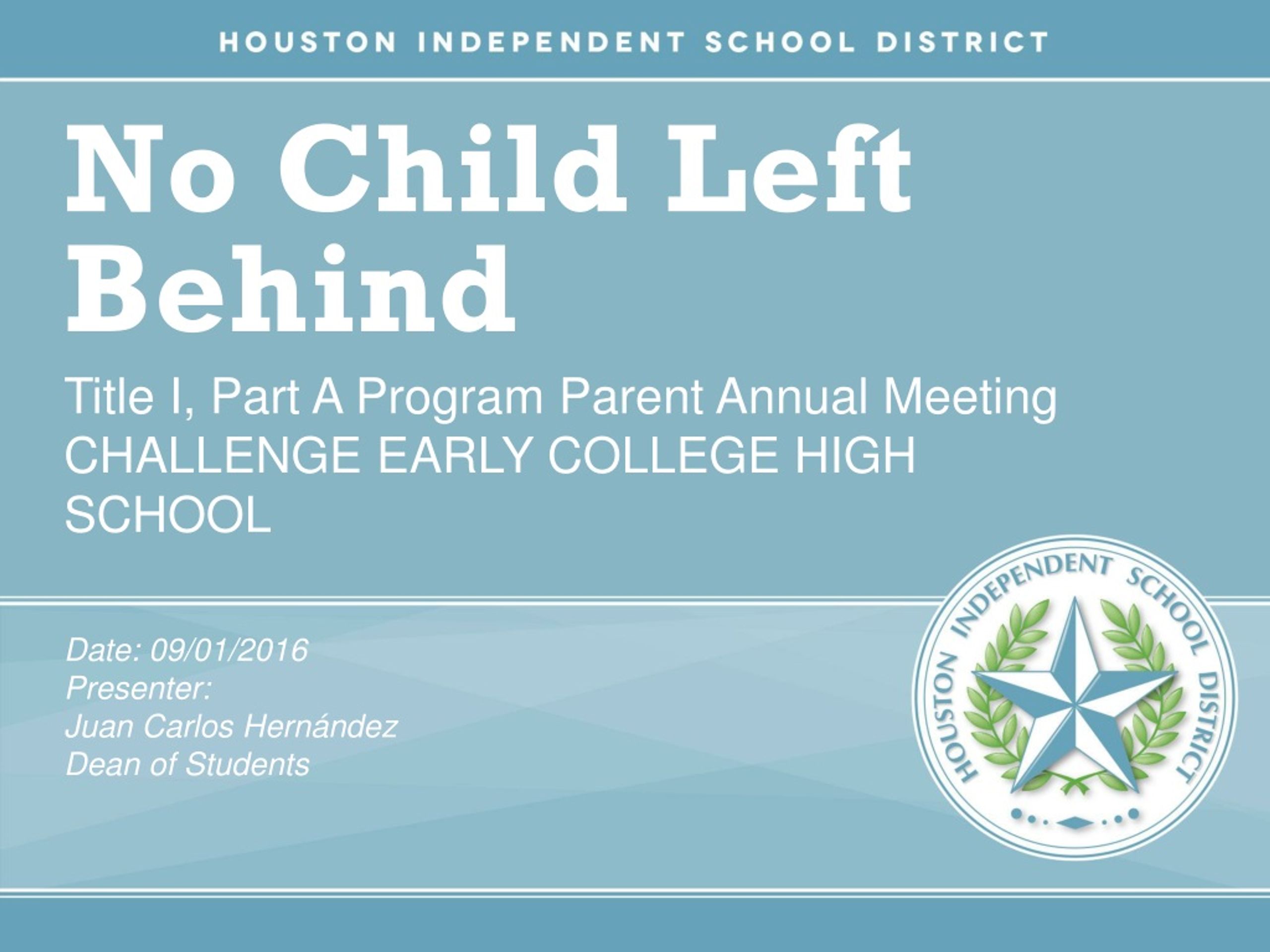 HOUSTON INDEPENDENT SCHOOL DISTRICT

No Child Left Behind

Title I, Part A Program Parent Annual Meeting
CHALLENGE EARLY COLLEGE HIGH SCHOOL

Date: 09/01/2016
Presenter:
Juan Carlos Hernández
Dean of Students

HOUSTON INDEPENDENT SCHOOL DISTRICT